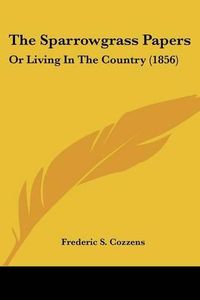 The Sparrowgrass Papers

Or Living In The Country (1856)

Frederic S. Cozzens